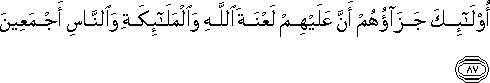 أُوْلَـٰٓئِكَ جَزَآؤُهُمْ أَنَّ عَلَيْهِمْ لَعْنَةَ ٱللَّهِ وَٱلْمَلَـٰٓئِكَةِ وَٱلنَّاسِ أَجْمَعِينَ ٨٧